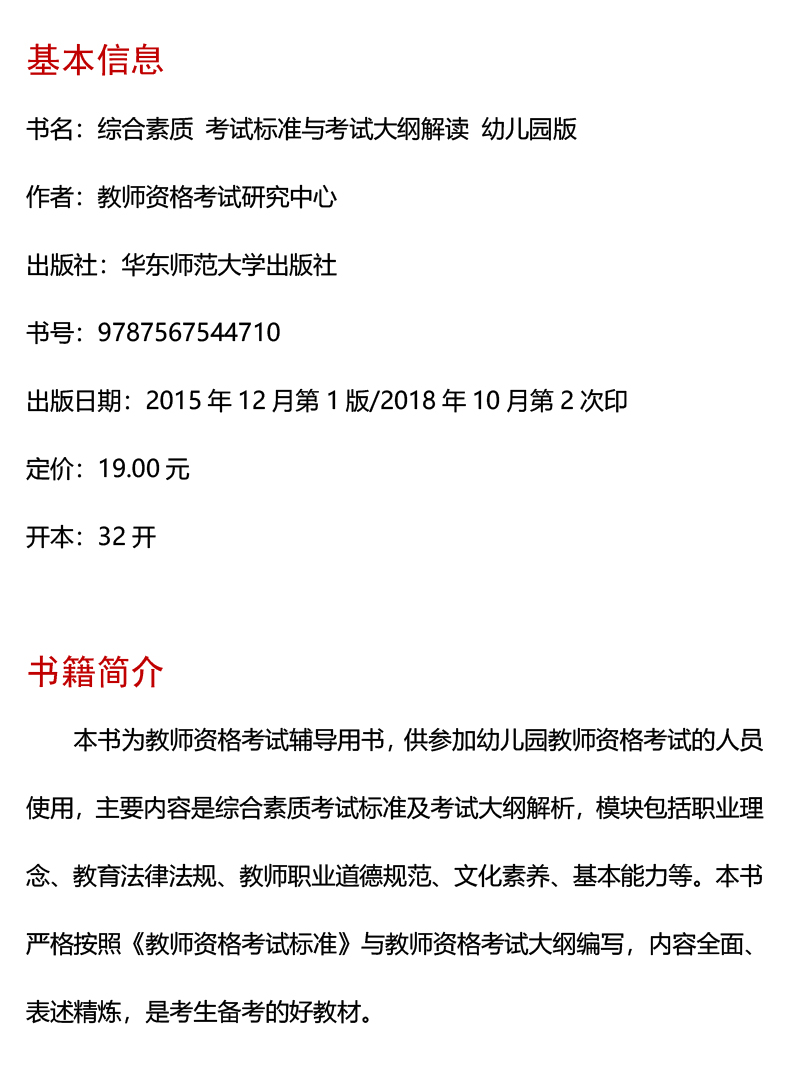 基本信息

书名：综合素质 考试标准与考试大纲解读 幼儿园版

作者：教师资格考试研究中心

出版社：华东师范大学出版社

书号：9787567544710

出版日期：2015 年 12 月第 1 版/2018 年 10 月第 2 次印

定价：19.00 元

开本：32 开

书籍简介

本书为教师资格考试辅导用书，供参加幼儿园教师资格考试的人员使用，主要内容是综合素质考试标准及考试大纲解析，模块包括职业理念、教育法律法规、教师职业道德规范、文化素养、基本能力等。本书严格按照《教师资格考试标准》与教师资格考试大纲编写，内容全面、表述精炼，是考生备考的好教材。